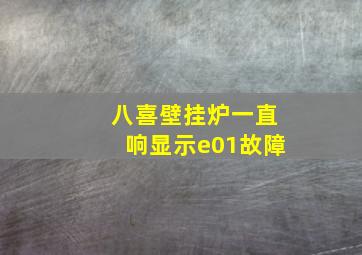 八喜壁挂炉一直响显示e01故障